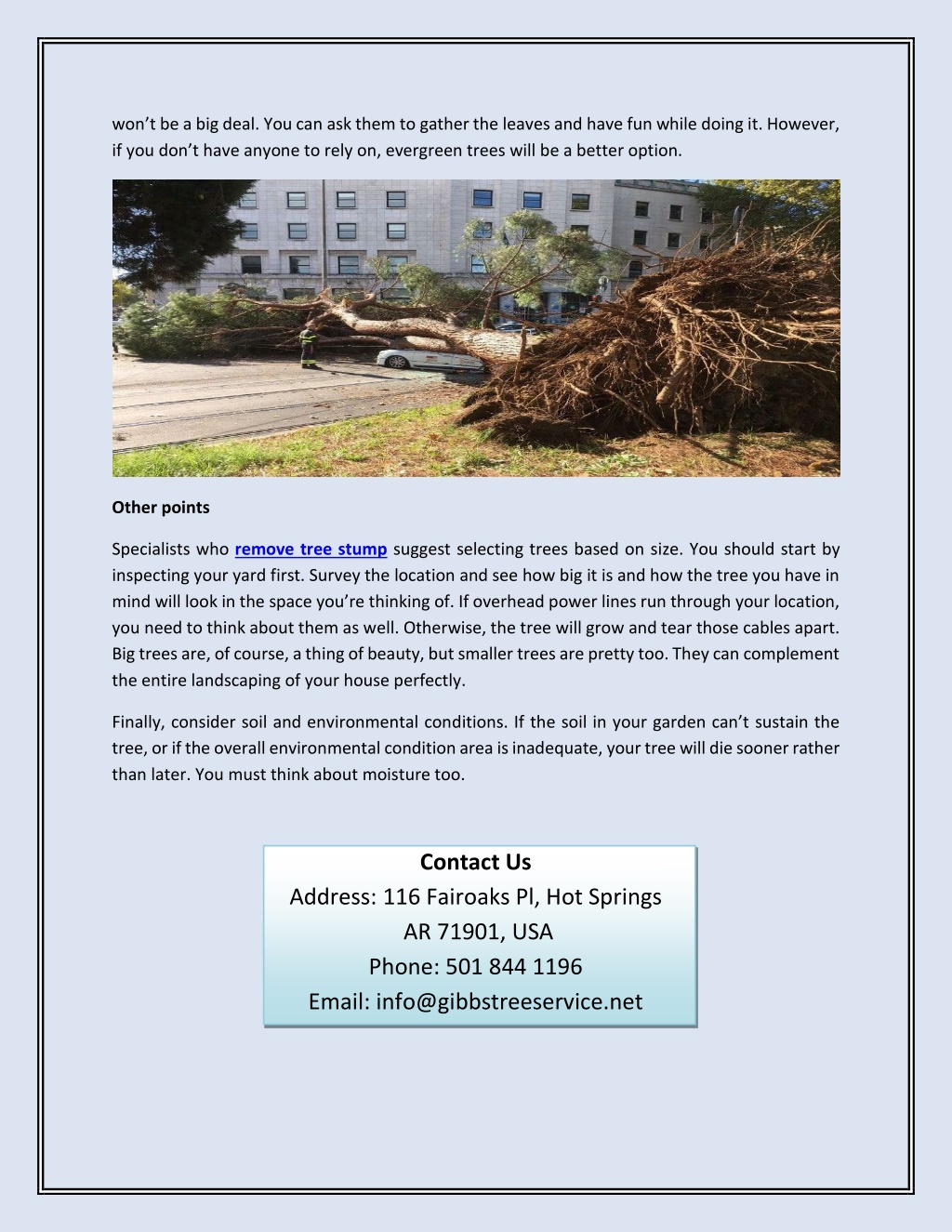 won't be a big deal. You can ask them to gather the leaves and have fun while doing it. However, if you don't have anyone to rely on, evergreen trees will be a better option.

Other points

Specialists who remove tree stump suggest selecting trees based on size. You should start by inspecting your yard first. Survey the location and see how big it is and how the tree you have in mind will look in the space you're thinking of. If overhead power lines run through your location, you need to think about them as well. Otherwise, the tree will grow and tear those cables apart. Big trees are, of course, a thing of beauty, but smaller trees are pretty too. They can complement the entire landscaping of your house perfectly.

Finally, consider soil and environmental conditions. If the soil in your garden can't sustain the tree, or if the overall environmental condition area is inadequate, your tree will die sooner rather than later. You must think about moisture too.

Contact Us
Address: 116 Fairoaks Pl, Hot Springs
AR 71901, USA
Phone: 501 844 1196
Email: info@gibbstreeservice.net